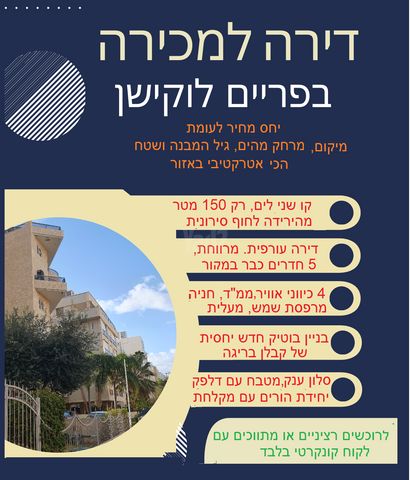 דירה למכירה

בפריים לוקישן

יחס מחיר לעומת
מיקום, מרחק מהים, גיל המבנה ושטח
הכי אטרקטיבי באזור

קו שני לים, רק 150 מטר
מהירידה לחוף סירונית

דירה עורפית. מרווחת,
5 חדרים כבר במקור

4 כיווני אוויר,ממ"ד, חניה
מרפסת שמש, מעלית

בניין בוטיק חדש יחסית
של קבלן בריגה

סלון ענק,מטבח עם דלפק
יחידת הורים עם מקלחת

לרוכשים רציניים או מתווכים עם
לקוח קונקרטי בלבד